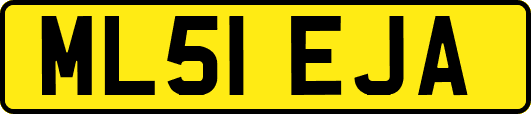 ML51 EJA